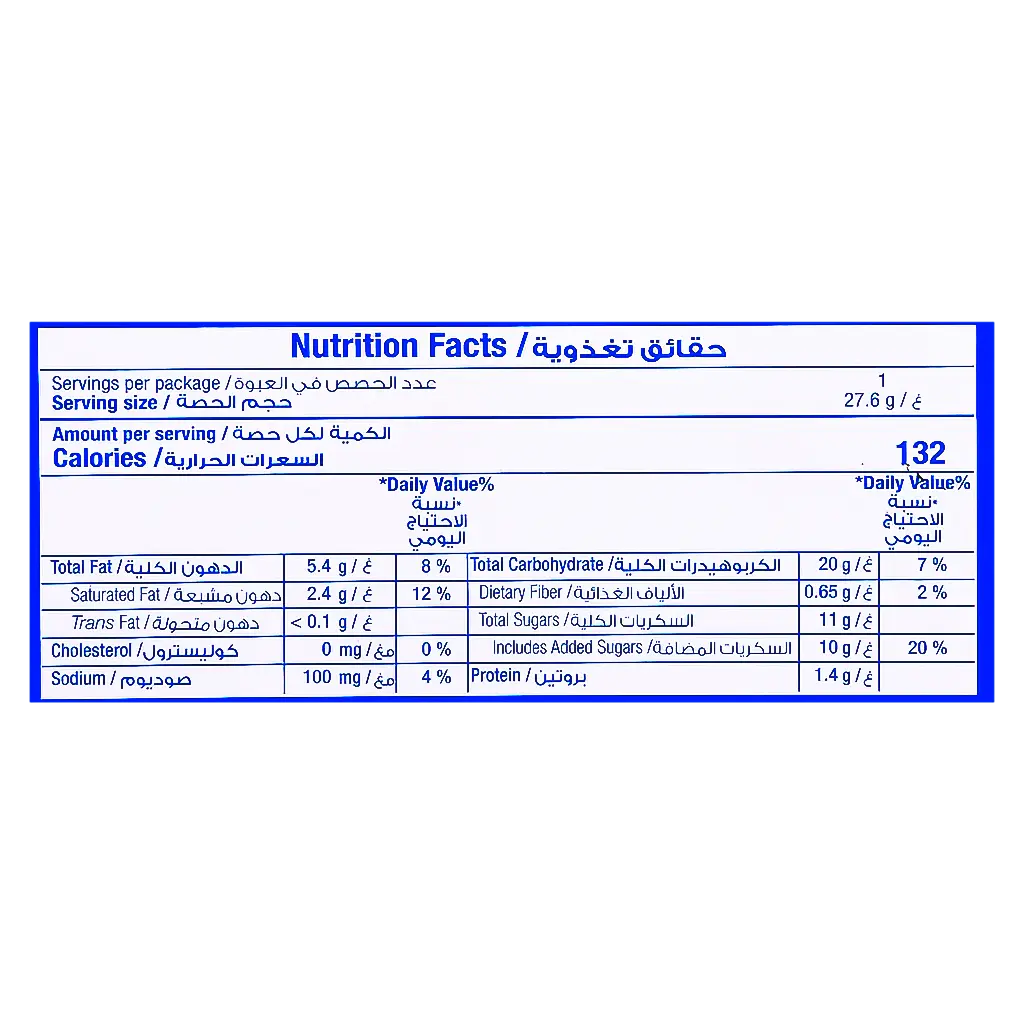 Nutrition Facts / حقائق تغذوية

Servings per package / عدد الحصص في العبوة 1
Serving size / حجم الحصة 27.6 g / غ

Amount per serving / الكمية لكل حصة
Calories / السعرات الحرارية 132

| | | *Daily Value% *نسبة الاحتياج اليومي | | | *Daily Value% *نسبة الاحتياج اليومي |
|---|---|---|---|---|---|
| Total Fat / الدهون الكلية | 5.4 g / غ | 8 % | Total Carbohydrate / الكربوهيدرات الكلية | 20 g / غ | 7 % |
| Saturated Fat / دهون مشبعة | 2.4 g / غ | 12 % | Dietary Fiber / الألياف الغذائية | 0.65 g / غ | 2 % |
| Trans Fat / دهون متحولة | < 0.1 g / غ | | Total Sugars / السكريات الكلية | 11 g / غ | |
| Cholesterol / كوليسترول | 0 mg / مغ | 0 % | Includes Added Sugars / السكريات المضافة | 10 g / غ | 20 % |
| Sodium / صوديوم | 100 mg / مغ | 4 % | Protein / بروتين | 1.4 g / غ | |